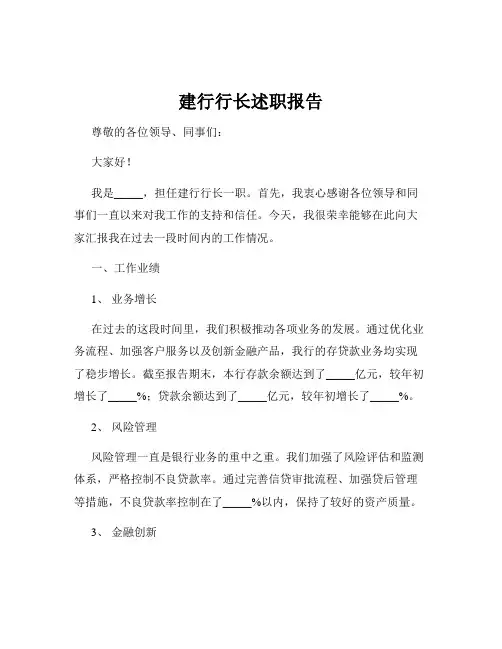 建行行长述职报告

尊敬的各位领导、同事们：

大家好！

我是_____，担任建行行长一职。首先，我衷心感谢各位领导和同事们一直以来对我工作的支持和信任。今天，我很荣幸能够在此向大家汇报我在过去一段时间内的工作情况。

一、工作业绩

1、 业务增长

在过去的这段时间里，我们积极推动各项业务的发展。通过优化业务流程、加强客户服务以及创新金融产品，我行的存贷款业务均实现了稳步增长。截至报告期末，本行存款余额达到了_____亿元，较年初增长了_____%；贷款余额达到了_____亿元，较年初增长了_____%。

2、 风险管理

风险管理一直是银行业务的重中之重。我们加强了风险评估和监测体系，严格控制不良贷款率。通过完善信贷审批流程、加强贷后管理等措施，不良贷款率控制在了_____%以内，保持了较好的资产质量。

3、 金融创新